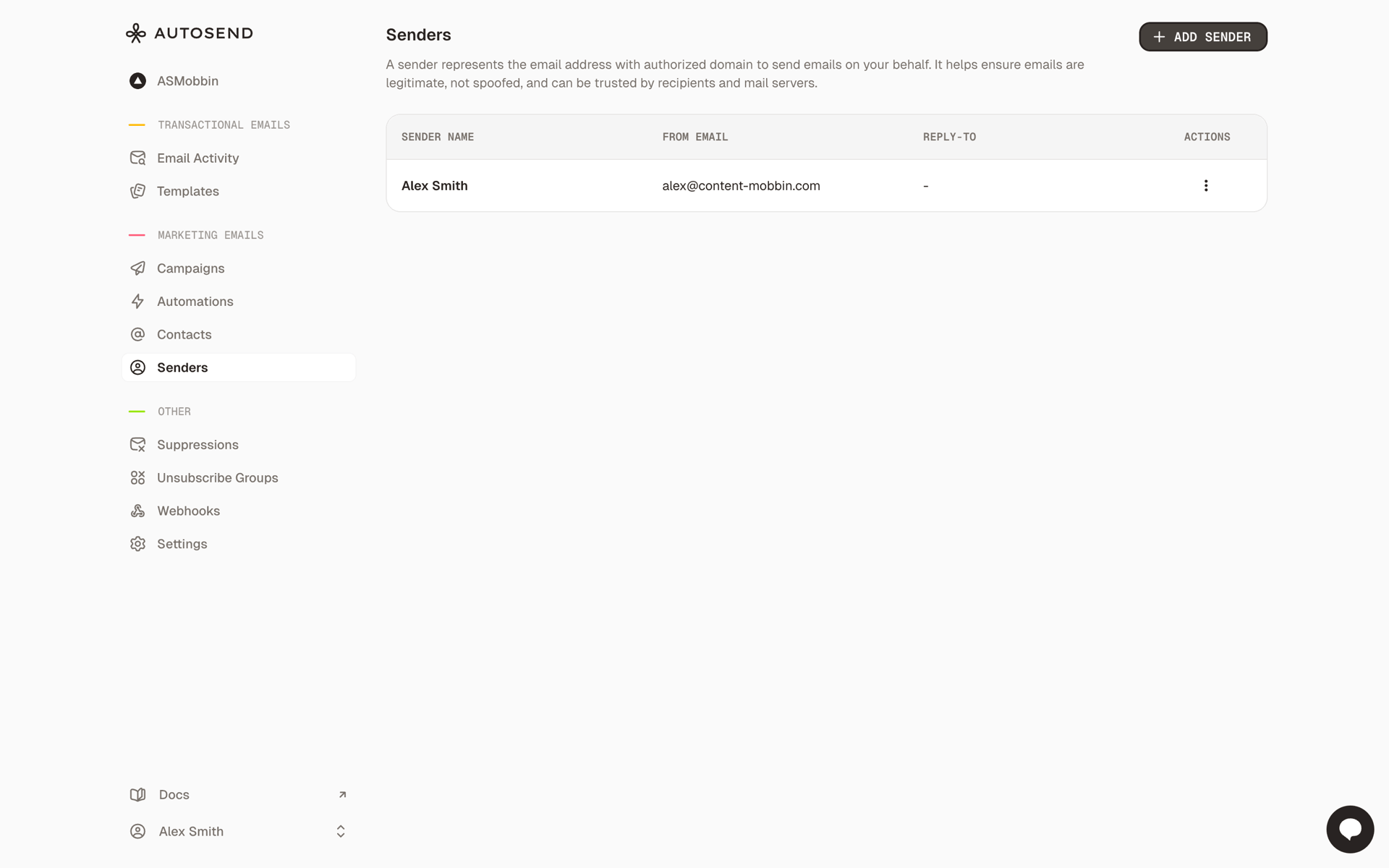 AUTOSEND

ASMobbin

TRANSACTIONAL EMAILS

Email Activity

Templates

MARKETING EMAILS

Campaigns

Automations

Contacts

Senders

OTHER

Suppressions

Unsubscribe Groups

Webhooks

Settings

Docs

Alex Smith

Senders

+ ADD SENDER

A sender represents the email address with authorized domain to send emails on your behalf. It helps ensure emails are legitimate, not spoofed, and can be trusted by recipients and mail servers.

| SENDER NAME | FROM EMAIL | REPLY-TO | ACTIONS |
|---|---|---|---|
| Alex Smith | alex@content-mobbin.com | - | |